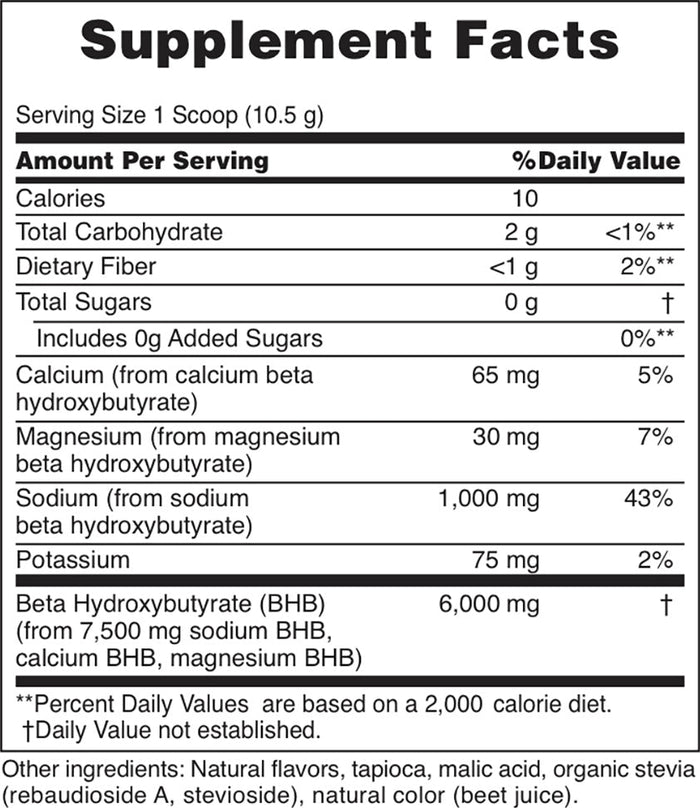 Supplement Facts

Serving Size 1 Scoop (10.5 g)

| Amount Per Serving | | %Daily Value |
|---|---|---|
| Calories | 10 | |
| Total Carbohydrate | 2 g | <1%** |
| Dietary Fiber | <1 g | 2%** |
| Total Sugars | 0 g | † |
| Includes 0g Added Sugars | | 0%** |
| Calcium (from calcium beta hydroxybutyrate) | 65 mg | 5% |
| Magnesium (from magnesium beta hydroxybutyrate) | 30 mg | 7% |
| Sodium (from sodium beta hydroxybutyrate) | 1,000 mg | 43% |
| Potassium | 75 mg | 2% |
| Beta Hydroxybutyrate (BHB) (from 7,500 mg sodium BHB, calcium BHB, magnesium BHB) | 6,000 mg | † |

**Percent Daily Values are based on a 2,000 calorie diet.
†Daily Value not established.

Other ingredients: Natural flavors, tapioca, malic acid, organic stevia (rebaudioside A, stevioside), natural color (beet juice).